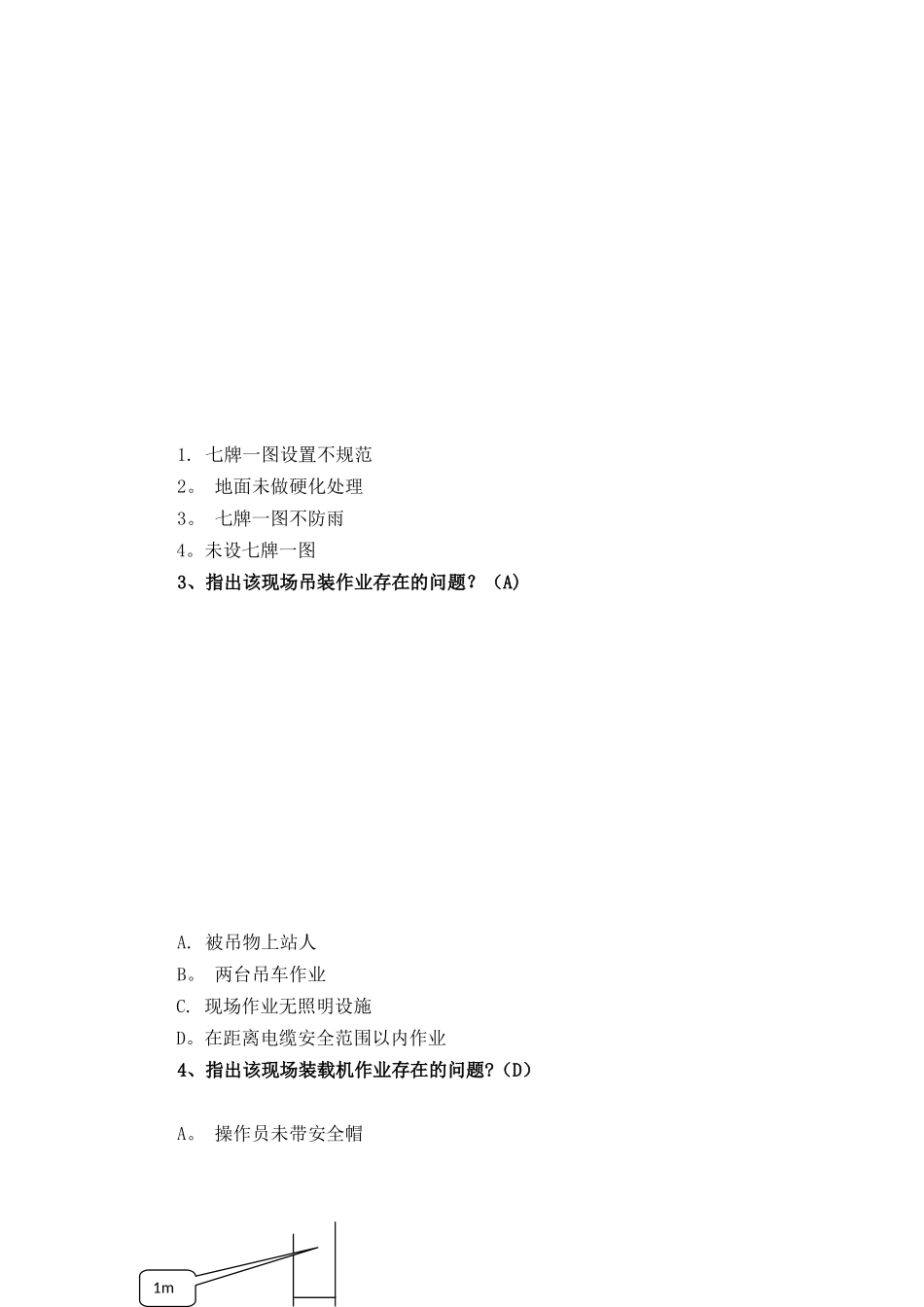 1. 七牌一图设置不规范

2。 地面未做硬化处理

3。 七牌一图不防雨

4。未设七牌一图

3、指出该现场吊装作业存在的问题？（A）

A. 被吊物上站人

B。 两台吊车作业

C. 现场作业无照明设施

D。在距离电缆安全范围以内作业

4、指出该现场装载机作业存在的问题?（D）

A。 操作员未带安全帽

1m